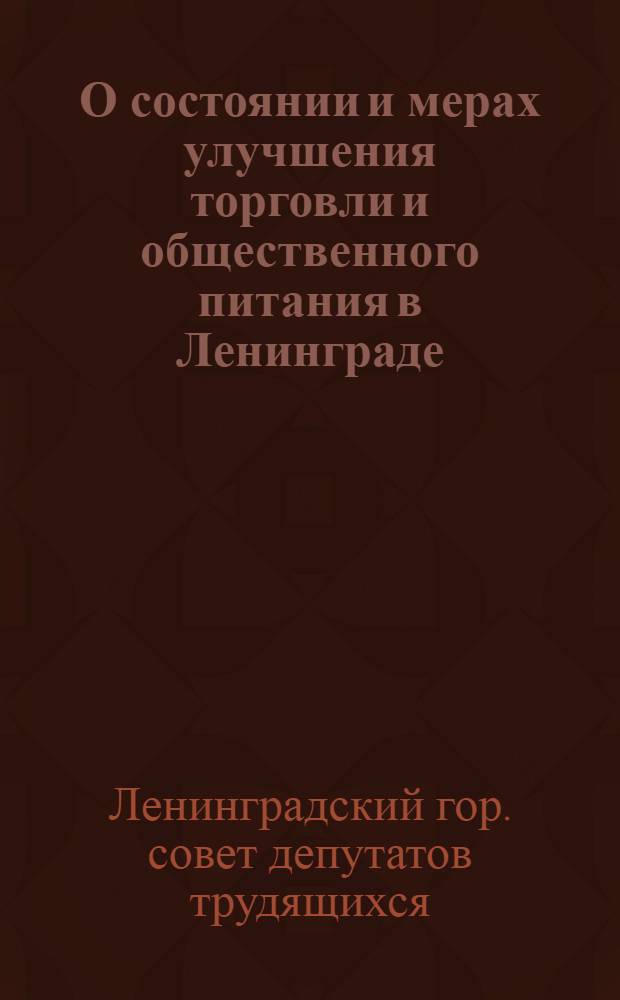 О состоянии и мерах улучшения торговли и общественного питания в Ленинграде

Ленинградский гор. совет депутатов трудящихся